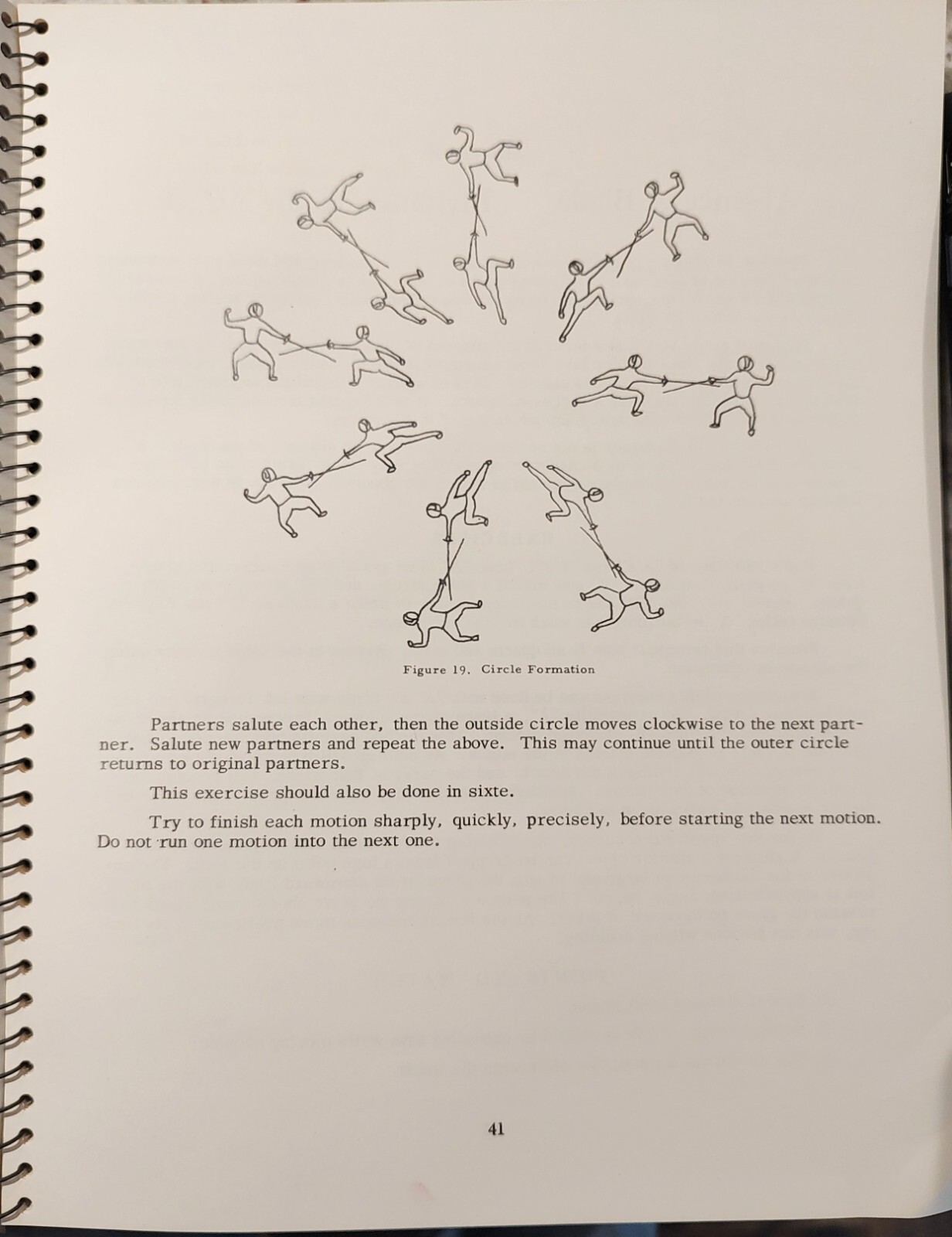 Figure 19. Circle Formation

Partners salute each other, then the outside circle moves clockwise to the next partner. Salute new partners and repeat the above. This may continue until the outer circle returns to original partners.

This exercise should also be done in sixte.

Try to finish each motion sharply, quickly, precisely, before starting the next motion. Do not run one motion into the next one.

41